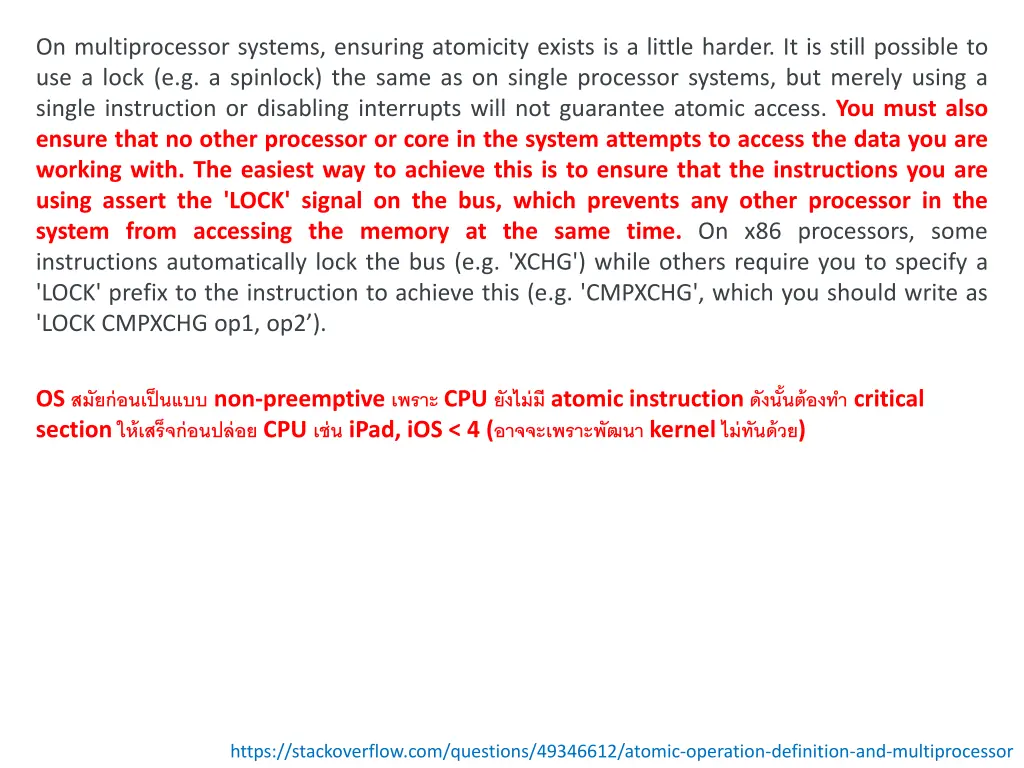 On multiprocessor systems, ensuring atomicity exists is a little harder. It is still possible to use a lock (e.g. a spinlock) the same as on single processor systems, but merely using a single instruction or disabling interrupts will not guarantee atomic access. You must also ensure that no other processor or core in the system attempts to access the data you are working with. The easiest way to achieve this is to ensure that the instructions you are using assert the 'LOCK' signal on the bus, which prevents any other processor in the system from accessing the memory at the same time. On x86 processors, some instructions automatically lock the bus (e.g. 'XCHG') while others require you to specify a 'LOCK' prefix to the instruction to achieve this (e.g. 'CMPXCHG', which you should write as 'LOCK CMPXCHG op1, op2’).

OS สมัยก่อนเป็นแบบ non-preemptive เพราะ CPU ยังไม่มี atomic instruction ดังนั้นต้องทำ critical section ให้เสร็จก่อนปล่อย CPU เช่น iPad, iOS < 4 (อาจจะเพราะพัฒนา kernel ไม่ทันด้วย)

https://stackoverflow.com/questions/49346612/atomic-operation-definition-and-multiprocessor